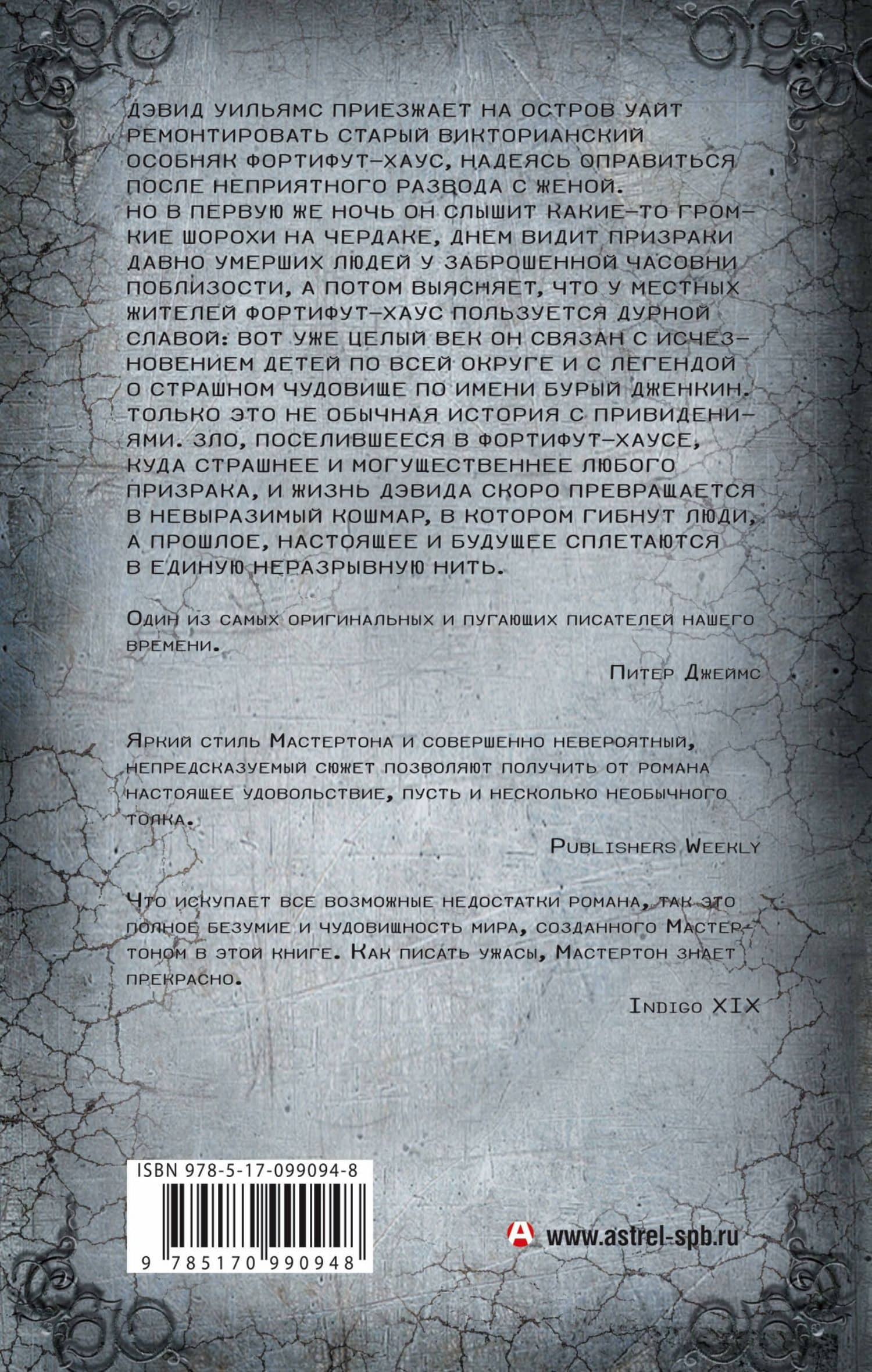 ДЭВИД УИЛЬЯМС ПРИЕЗЖАЕТ НА ОСТРОВ УАЙТ РЕМОНТИРОВАТЬ СТАРЫЙ ВИКТОРИАНСКИЙ ОСОБНЯК ФОРТИФУТ-ХАУС, НАДЕЯСЬ ОПРАВИТЬСЯ ПОСЛЕ НЕПРИЯТНОГО РАЗВОДА С ЖЕНОЙ.
НО В ПЕРВУЮ ЖЕ НОЧЬ ОН СЛЫШИТ КАКИЕ-ТО ГРОМКИЕ ШОРОХИ НА ЧЕРДАКЕ, ДНЕМ ВИДИТ ПРИЗРАКИ ДАВНО УМЕРШИХ ЛЮДЕЙ У ЗАБРОШЕННОЙ ЧАСОВНИ ПОБЛИЗОСТИ, А ПОТОМ ВЫЯСНЯЕТ, ЧТО У МЕСТНЫХ ЖИТЕЛЕЙ ФОРТИФУТ-ХАУС ПОЛЬЗУЕТСЯ ДУРНОЙ СЛАВОЙ: ВОТ УЖЕ ЦЕЛЫЙ ВЕК ОН СВЯЗАН С ИСЧЕЗНОВЕНИЕМ ДЕТЕЙ ПО ВСЕЙ ОКРУГЕ И С ЛЕГЕНДОЙ О СТРАШНОМ ЧУДОВИЩЕ ПО ИМЕНИ БУРЫЙ ДЖЕНКИН.
ТОЛЬКО ЭТО НЕ ОБЫЧНАЯ ИСТОРИЯ С ПРИВИДЕНИЯМИ. ЗЛО, ПОСЕЛИВШЕЕСЯ В ФОРТИФУТ-ХАУСЕ, КУДА СТРАШНЕЕ И МОГУЩЕСТВЕННЕЕ ЛЮБОГО ПРИЗРАКА, И ЖИЗНЬ ДЭВИДА СКОРО ПРЕВРАЩАЕТСЯ В НЕВЫРАЗИМЫЙ КОШМАР, В КОТОРОМ ГИБНУТ ЛЮДИ, А ПРОШЛОЕ, НАСТОЯЩЕЕ И БУДУЩЕЕ СПЛЕТАЮТСЯ В ЕДИНУЮ НЕРАЗРЫВНУЮ НИТЬ.

Один из самых оригинальных и пугающих писателей нашего времени.

Питер Джеймс

Яркий стиль Мастертона и совершенно невероятный, непредсказуемый сюжет позволяют получить от романа настоящее удовольствие, пусть и несколько необычного толка.

Publishers Weekly

Что искупает все возможные недостатки романа, так это полное безумие и чудовищность мира, созданного Мастертоном в этой книге. Как писать ужасы, Мастертон знает прекрасно.

Indigo XIX

ISBN 978-5-17-099094-8

9 785170 990948

www.astrel-spb.ru